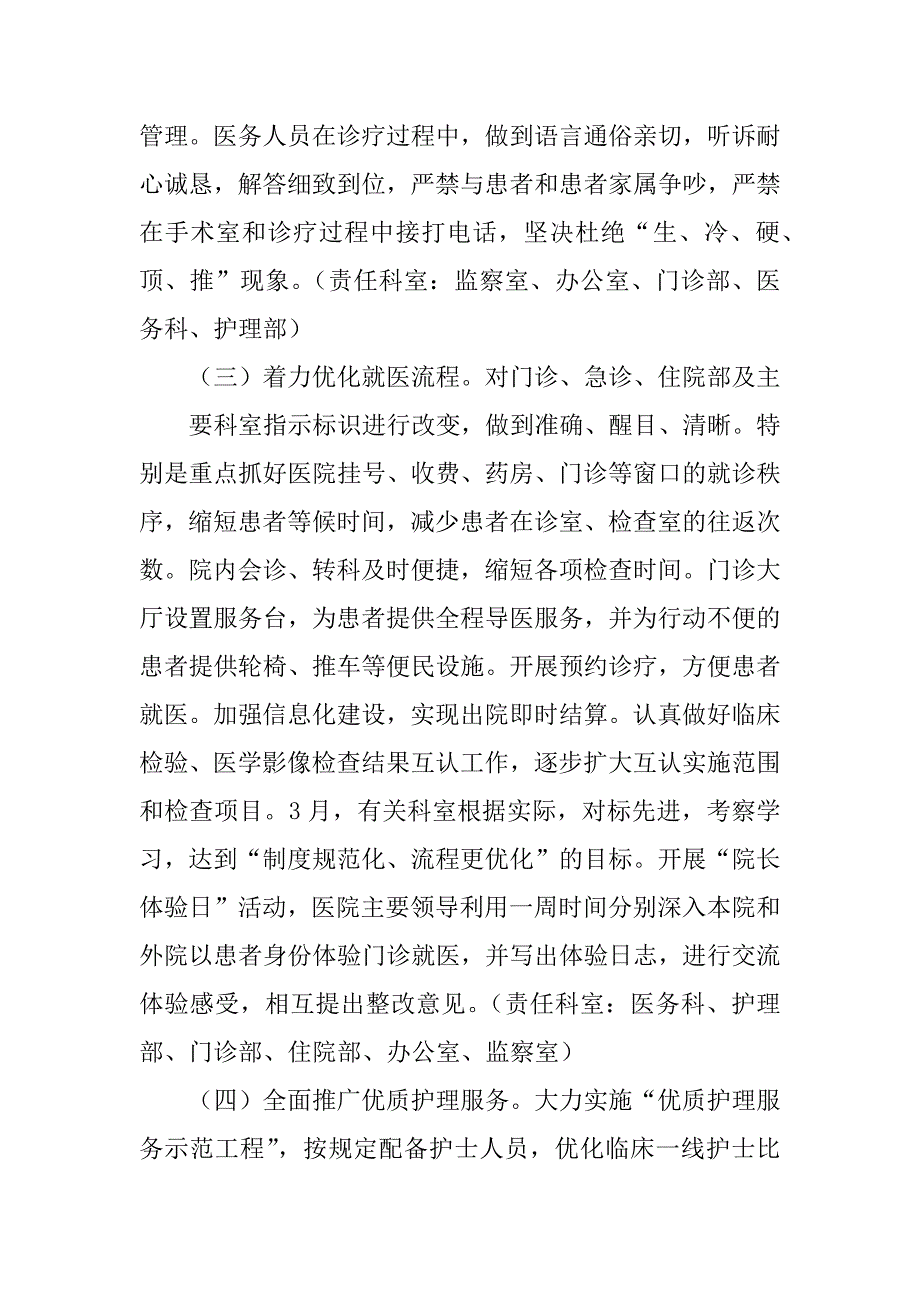 管理。医务人员在诊疗过程中，做到语言通俗亲切，听诉耐心诚恳，解答细致到位，严禁与患者和患者家属争吵，严禁在手术室和诊疗过程中接打电话，坚决杜绝“生、冷、硬、顶、推”现象。（责任科室：监察室、办公室、门诊部、医务科、护理部）

（三）着力优化就医流程。对门诊、急诊、住院部及主

要科室指示标识进行改变，做到准确、醒目、清晰。特别是重点抓好医院挂号、收费、药房、门诊等窗口的就诊秩序，缩短患者等候时间，减少患者在诊室、检查室的往返次数。院内会诊、转科及时便捷，缩短各项检查时间。门诊大厅设置服务台，为患者提供全程导医服务，并为行动不便的患者提供轮椅、推车等便民设施。开展预约诊疗，方便患者就医。加强信息化建设，实现出院即时结算。认真做好临床检验、医学影像检查结果互认工作，逐步扩大互认实施范围和检查项目。3月，有关科室根据实际，对标先进，考察学习，达到“制度规范化、流程更优化”的目标。开展“院长体验日”活动，医院主要领导利用一周时间分别深入本院和外院以患者身份体验门诊就医，并写出体验日志，进行交流体验感受，相互提出整改意见。（责任科室：医务科、护理部、门诊部、住院部、办公室、监察室）

（四）全面推广优质护理服务。大力实施“优质护理服务示范工程”，按规定配备护士人员，优化临床一线护士比